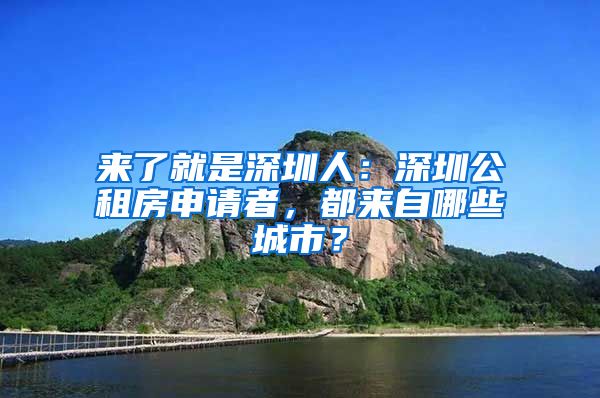 来了就是深圳人：深圳公租房申请者，都来自哪些城市？